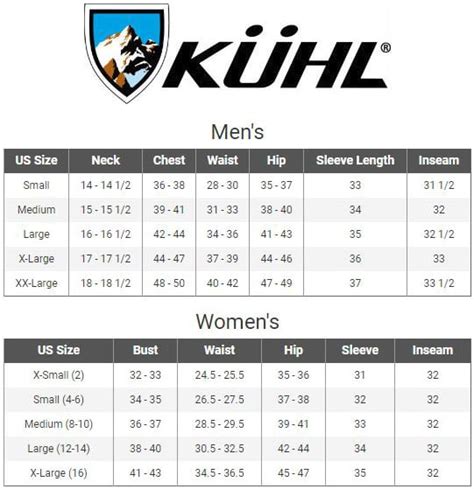 KÜHL®

Men's

| US Size | Neck | Chest | Waist | Hip | Sleeve Length | Inseam |
|---|---|---|---|---|---|---|
| Small | 14 - 14 1/2 | 36 - 38 | 28 - 30 | 35 - 37 | 33 | 31 1/2 |
| Medium | 15 - 15 1/2 | 39 - 41 | 31 - 33 | 38 - 40 | 34 | 32 |
| Large | 16 - 16 1/2 | 42 - 44 | 34 - 36 | 41 - 43 | 35 | 32 1/2 |
| X-Large | 17 - 17 1/2 | 44 - 47 | 37 - 39 | 44 - 46 | 36 | 33 |
| XX-Large | 18 - 18 1/2 | 48 - 50 | 40 - 42 | 47 - 49 | 37 | 33 1/2 |

Women's

| US Size | Bust | Waist | Hip | Sleeve | Inseam |
|---|---|---|---|---|---|
| X-Small (2) | 32 - 33 | 24.5 - 25.5 | 35 - 36 | 31 | 32 |
| Small (4-6) | 34 - 35 | 26.5 - 27.5 | 37 - 38 | 32 | 32 |
| Medium (8-10) | 36 - 37 | 28.5 - 29.5 | 39 - 41 | 33 | 32 |
| Large (12-14) | 38 - 40 | 30.5 - 32.5 | 42 - 44 | 34 | 32 |
| X-Large (16) | 41 - 43 | 34.5 - 36.5 | 45 - 47 | 35 | 32 |